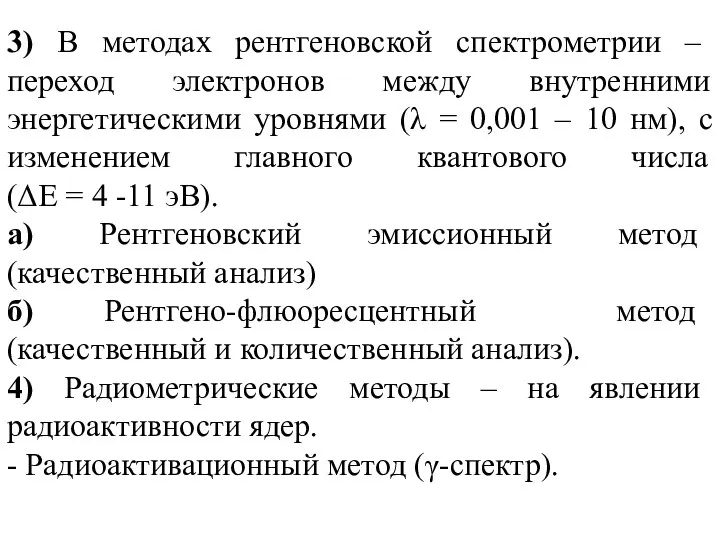 3) В методах рентгеновской спектрометрии – переход электронов между внутренними энергетическими уровнями ($\lambda$ = 0,001 – 10 нм), с изменением главного квантового числа ($\Delta$E = 4 -11 эВ).
а) Рентгеновский эмиссионный метод (качественный анализ)
б) Рентгено-флюоресцентный метод (качественный и количественный анализ).
4) Радиометрические методы – на явлении радиоактивности ядер.
- Радиоактивационный метод ($\gamma$-спектр).